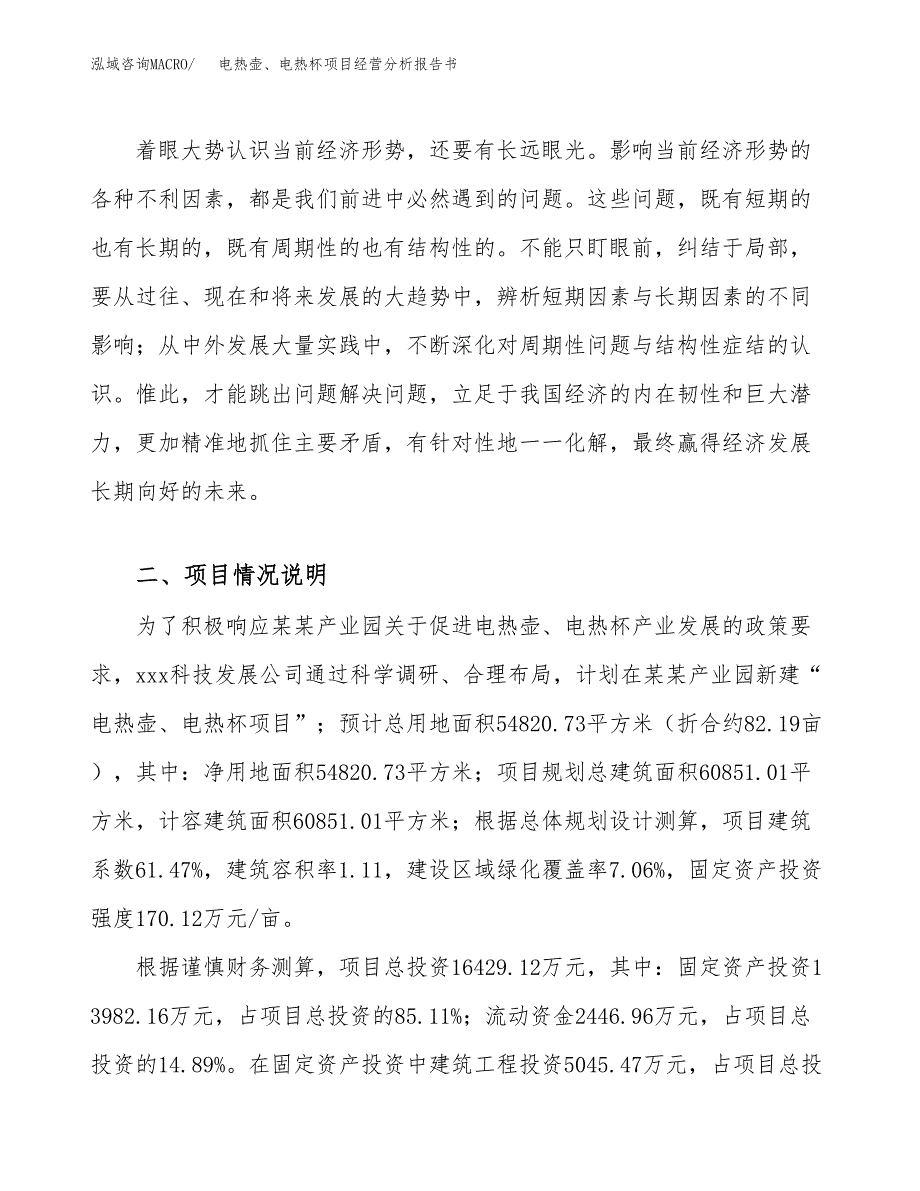 泓域咨询MACRO/　电热壶、电热杯项目经营分析报告书

着眼大势认识当前经济形势，还要有长远眼光。影响当前经济形势的各种不利因素，都是我们前进中必然遇到的问题。这些问题，既有短期的也有长期的，既有周期性的也有结构性的。不能只盯眼前，纠结于局部，要从过往、现在和将来发展的大趋势中，辨析短期因素与长期因素的不同影响；从中外发展大量实践中，不断深化对周期性问题与结构性症结的认识。惟此，才能跳出问题解决问题，立足于我国经济的内在韧性和巨大潜力，更加精准地抓住主要矛盾，有针对性地一一化解，最终赢得经济发展长期向好的未来。

二、项目情况说明

为了积极响应某某产业园关于促进电热壶、电热杯产业发展的政策要求，xxx科技发展公司通过科学调研、合理布局，计划在某某产业园新建“电热壶、电热杯项目”；预计总用地面积54820.73平方米（折合约82.19亩），其中：净用地面积54820.73平方米；项目规划总建筑面积60851.01平方米，计容建筑面积60851.01平方米；根据总体规划设计测算，项目建筑系数61.47%，建筑容积率1.11，建设区域绿化覆盖率7.06%，固定资产投资强度170.12万元/亩。

根据谨慎财务测算，项目总投资16429.12万元，其中：固定资产投资13982.16万元，占项目总投资的85.11%；流动资金2446.96万元，占项目总投资的14.89%。在固定资产投资中建筑工程投资5045.47万元，占项目总投